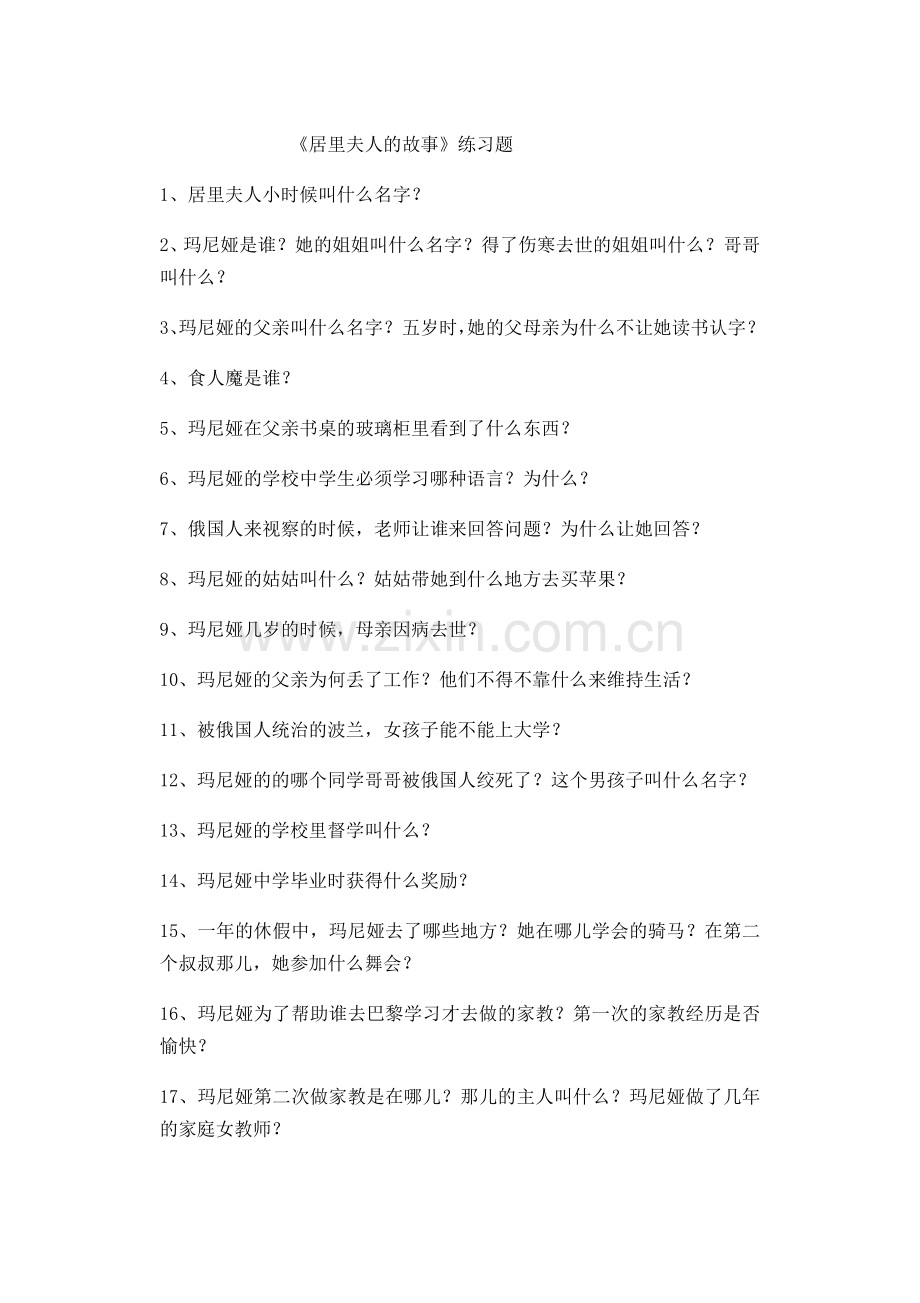 《居里夫人的故事》练习题

1、居里夫人小时候叫什么名字？

2、玛尼娅是谁？她的姐姐叫什么名字？得了伤寒去世的姐姐叫什么？哥哥叫什么？

3、玛尼娅的父亲叫什么名字？五岁时，她的父母亲为什么不让她读书认字？

4、食人魔是谁？

5、玛尼娅在父亲书桌的玻璃柜里看到了什么东西？

6、玛尼娅的学校中学生必须学习哪种语言？为什么？

7、俄国人来视察的时候，老师让谁来回答问题？为什么让她回答？

8、玛尼娅的姑姑叫什么？姑姑带她到什么地方去买苹果？

9、玛尼娅几岁的时候，母亲因病去世？

10、玛尼娅的父亲为何丢了工作？他们不得不靠什么来维持生活？

11、被俄国人统治的波兰，女孩子能不能上大学？

12、玛尼娅的的哪个同学哥哥被俄国人绞死了？这个男孩子叫什么名字？

13、玛尼娅的学校里督学叫什么？

14、玛尼娅中学毕业时获得什么奖励？

15、一年的休假中，玛尼娅去了哪些地方？她在哪儿学会的骑马？在第二个叔叔那儿，她参加什么舞会？

16、玛尼娅为了帮助谁去巴黎学习才去做的家教？第一次的家教经历是否愉快？

17、玛尼娅第二次做家教是在哪儿？那儿的主人叫什么？玛尼娅做了几年的家庭女教师？

www.zixin.com.cn